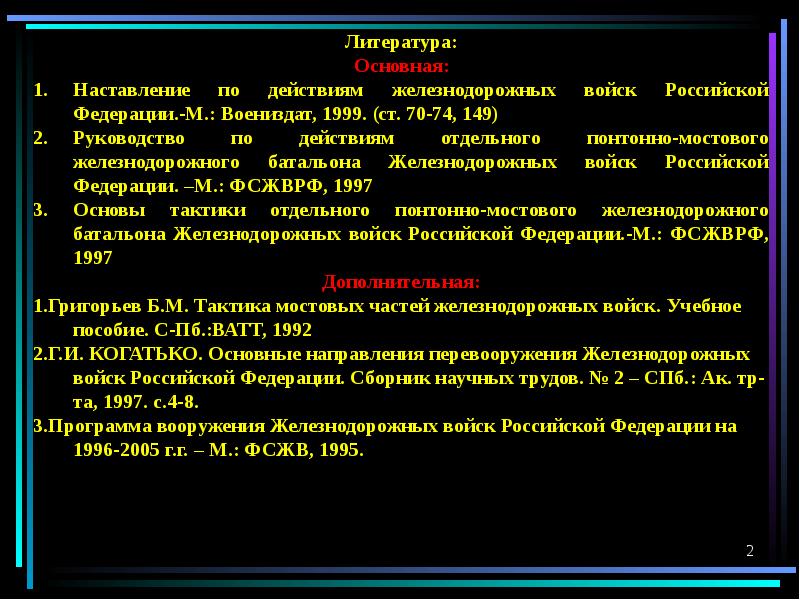 Литература:
Основная:

1. Наставление по действиям железнодорожных войск Российской Федерации.-М.: Воениздат, 1999. (ст. 70-74, 149)
2. Руководство по действиям отдельного понтонно-мостового железнодорожного батальона Железнодорожных войск Российской Федерации. –М.: ФСЖВРФ, 1997
3. Основы тактики отдельного понтонно-мостового железнодорожного батальона Железнодорожных войск Российской Федерации.-М.: ФСЖВРФ, 1997

Дополнительная:

1.Григорьев Б.М. Тактика мостовых частей железнодорожных войск. Учебное пособие. С-Пб.:ВАТТ, 1992
2.Г.И. КОГАТЬКО. Основные направления перевооружения Железнодорожных войск Российской Федерации. Сборник научных трудов. № 2 – СПб.: Ак. тр-та, 1997. с.4-8.
3.Программа вооружения Железнодорожных войск Российской Федерации на 1996-2005 г.г. – М.: ФСЖВ, 1995.

2